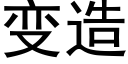 变造